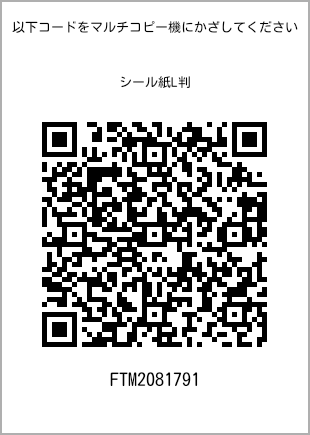 以下コードをマルチコピー機にかざしてください

シール紙L判

FTM2081791